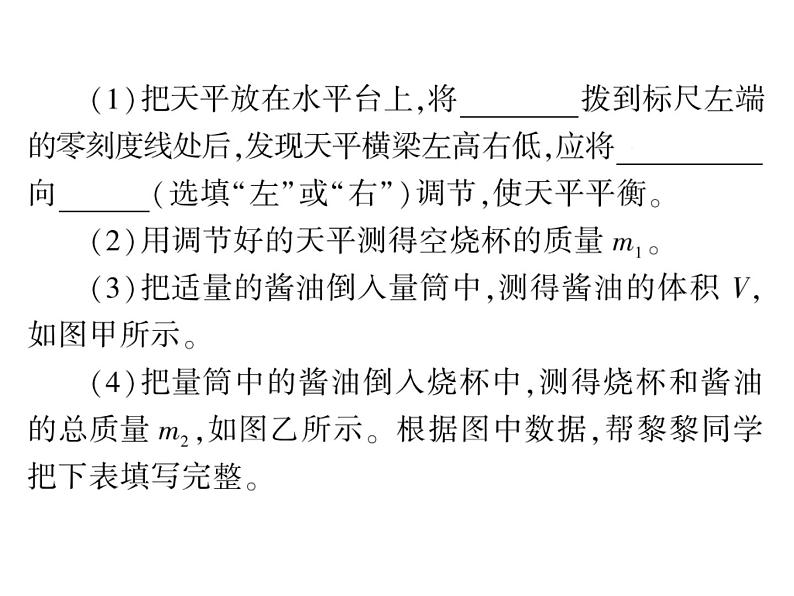 (1)把天平放在水平台上,将________拨到标尺左端的零刻度线处后,发现天平横梁左高右低,应将__________向______(选填“左”或“右”)调节,使天平平衡。

(2)用调节好的天平测得空烧杯的质量 $m_1$。

(3)把适量的酱油倒入量筒中,测得酱油的体积 $V$,如图甲所示。

(4)把量筒中的酱油倒入烧杯中,测得烧杯和酱油的总质量 $m_2$,如图乙所示。根据图中数据,帮黎黎同学把下表填写完整。